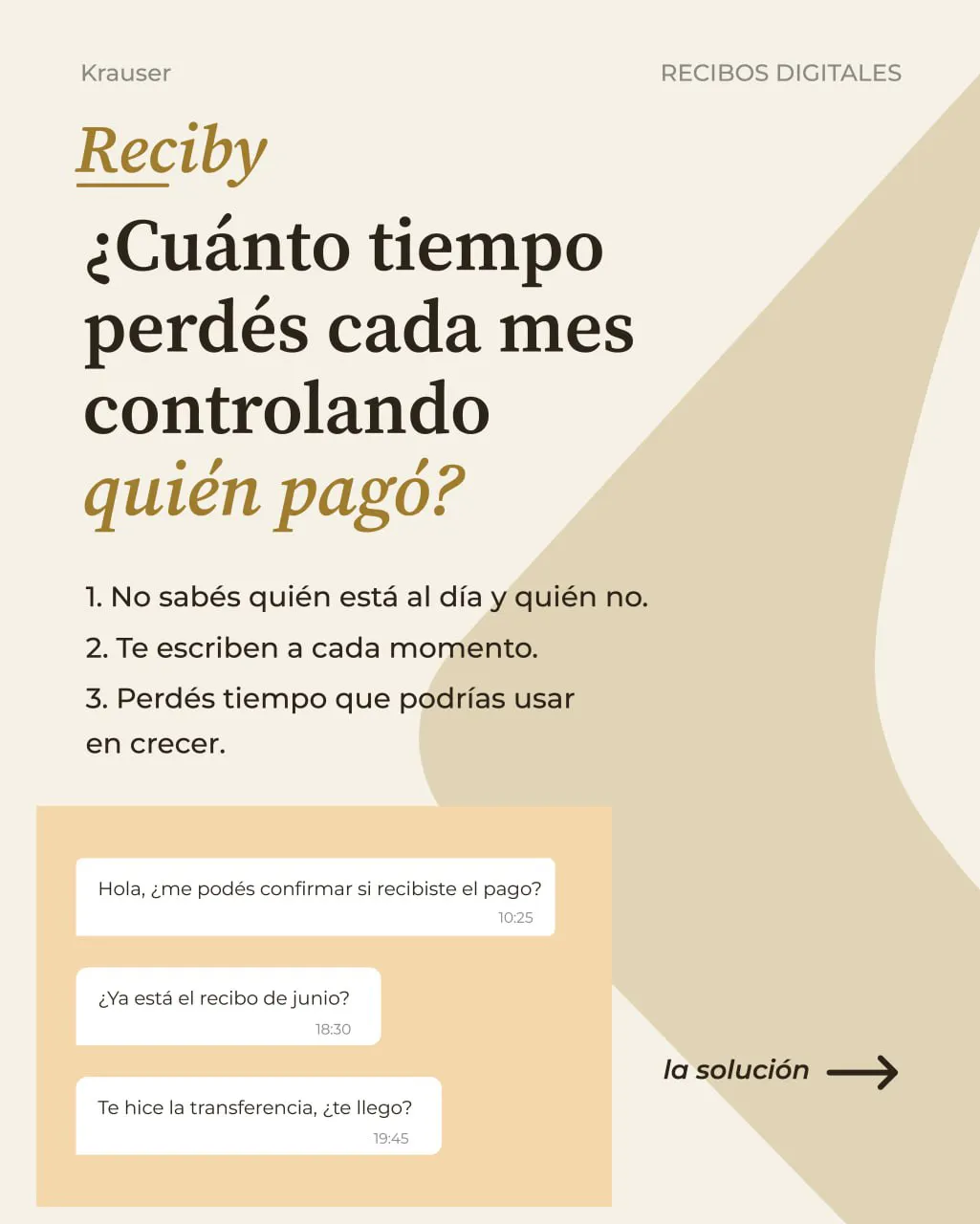 Krauser

RECIBOS DIGITALES

Reciby

¿Cuánto tiempo perdés cada mes controlando quién pagó?

1. No sabés quién está al día y quién no.

2. Te escriben a cada momento.

3. Perdés tiempo que podrías usar en crecer.

Hola, ¿me podés confirmar si recibiste el pago?
10:25

¿Ya está el recibo de junio?
18:30

Te hice la transferencia, ¿te llego?
19:45

la solución